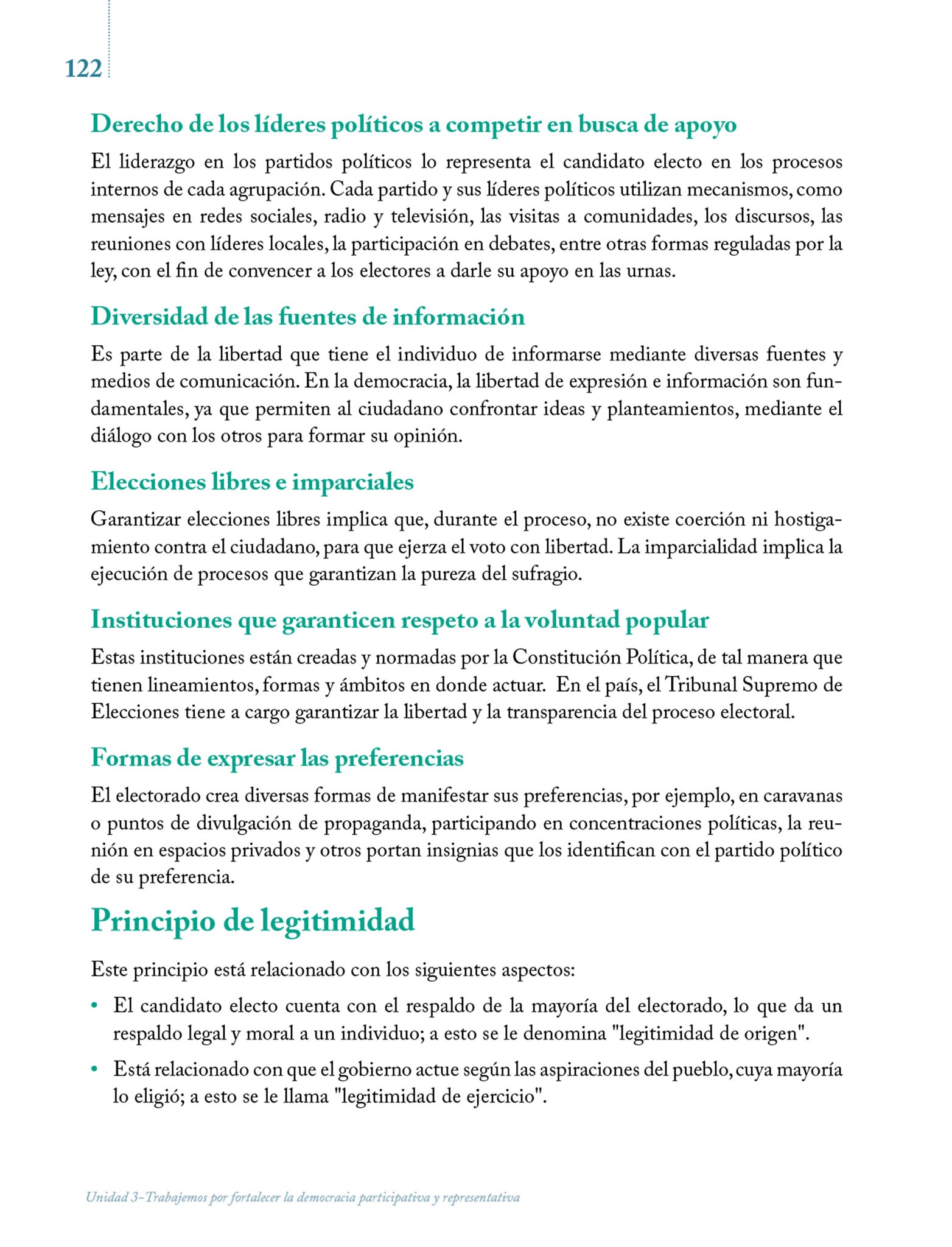 122

Derecho de los líderes políticos a competir en busca de apoyo

El liderazgo en los partidos políticos lo representa el candidato electo en los procesos internos de cada agrupación. Cada partido y sus líderes políticos utilizan mecanismos, como mensajes en redes sociales, radio y televisión, las visitas a comunidades, los discursos, las reuniones con líderes locales, la participación en debates, entre otras formas reguladas por la ley, con el fin de convencer a los electores a darle su apoyo en las urnas.

Diversidad de las fuentes de información

Es parte de la libertad que tiene el individuo de informarse mediante diversas fuentes y medios de comunicación. En la democracia, la libertad de expresión e información son fundamentales, ya que permiten al ciudadano confrontar ideas y planteamientos, mediante el diálogo con los otros para formar su opinión.

Elecciones libres e imparciales

Garantizar elecciones libres implica que, durante el proceso, no existe coerción ni hostigamiento contra el ciudadano, para que ejerza el voto con libertad. La imparcialidad implica la ejecución de procesos que garantizan la pureza del sufragio.

Instituciones que garanticen respeto a la voluntad popular

Estas instituciones están creadas y normadas por la Constitución Política, de tal manera que tienen lineamientos, formas y ámbitos en donde actuar. En el país, el Tribunal Supremo de Elecciones tiene a cargo garantizar la libertad y la transparencia del proceso electoral.

Formas de expresar las preferencias

El electorado crea diversas formas de manifestar sus preferencias, por ejemplo, en caravanas o puntos de divulgación de propaganda, participando en concentraciones políticas, la reunión en espacios privados y otros portan insignias que los identifican con el partido político de su preferencia.

Principio de legitimidad

Este principio está relacionado con los siguientes aspectos:

• El candidato electo cuenta con el respaldo de la mayoría del electorado, lo que da un respaldo legal y moral a un individuo; a esto se le denomina "legitimidad de origen".

• Está relacionado con que el gobierno actue según las aspiraciones del pueblo, cuya mayoría lo eligió; a esto se le llama "legitimidad de ejercicio".

Unidad 3-Trabajemos por fortalecer la democracia participativa y representativa